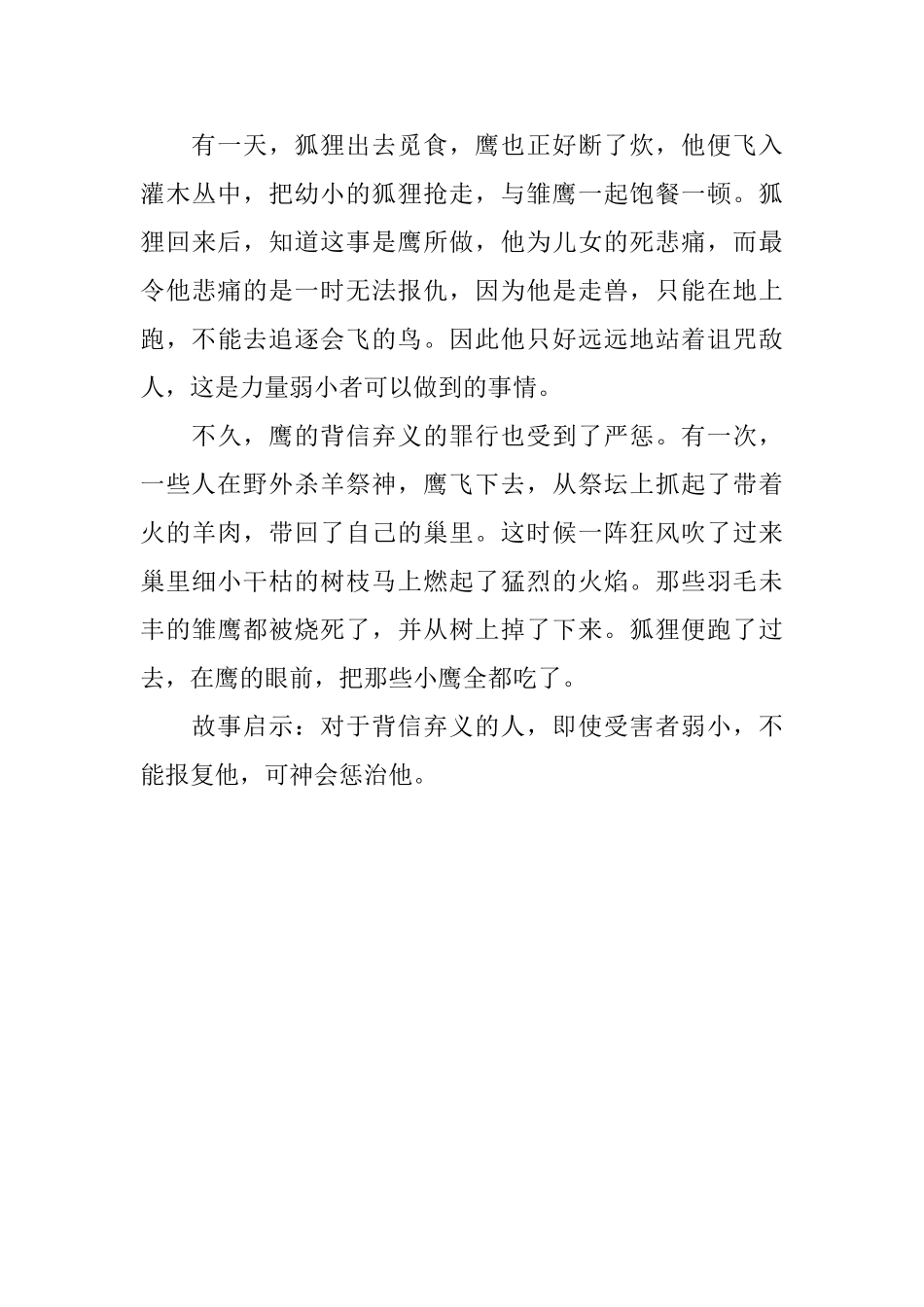 有一天，狐狸出去觅食，鹰也正好断了炊，他便飞入灌木丛中，把幼小的狐狸抢走，与雏鹰一起饱餐一顿。狐狸回来后，知道这事是鹰所做，他为儿女的死悲痛，而最令他悲痛的是一时无法报仇，因为他是走兽，只能在地上跑，不能去追逐会飞的鸟。因此他只好远远地站着诅咒敌人，这是力量弱小者可以做到的事情。

不久，鹰的背信弃义的罪行也受到了严惩。有一次，一些人在野外杀羊祭神，鹰飞下去，从祭坛上抓起了带着火的羊肉，带回了自己的巢里。这时候一阵狂风吹了过来巢里细小干枯的树枝马上燃起了猛烈的火焰。那些羽毛未丰的雏鹰都被烧死了，并从树上掉了下来。狐狸便跑了过去，在鹰的眼前，把那些小鹰全都吃了。

故事启示：对于背信弃义的人，即使受害者弱小，不能报复他，可神会惩治他。